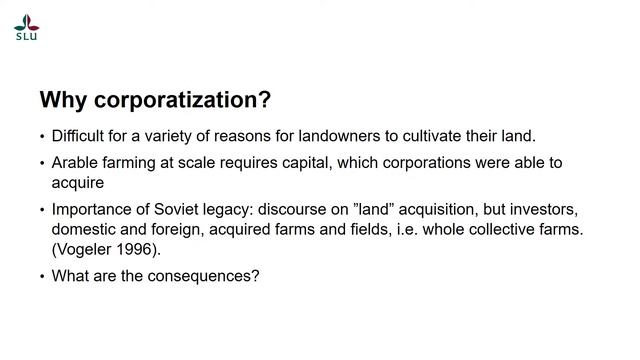 SLU

Why corporatization?

• Difficult for a variety of reasons for landowners to cultivate their land.

• Arable farming at scale requires capital, which corporations were able to acquire

• Importance of Soviet legacy: discourse on ”land” acquisition, but investors, domestic and foreign, acquired farms and fields, i.e. whole collective farms. (Vogeler 1996).

• What are the consequences?